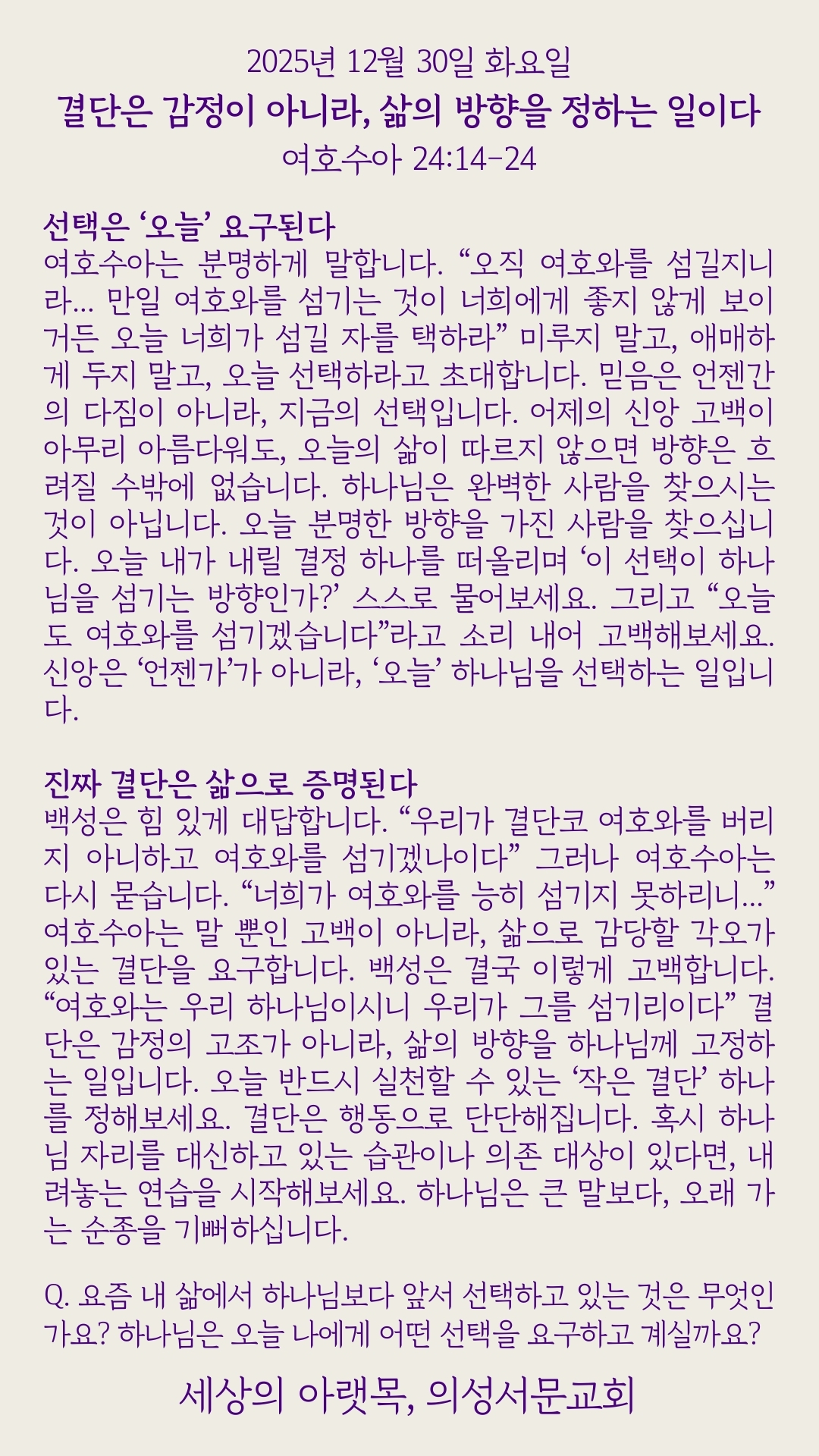 2025년 12월 30일 화요일
결단은 감정이 아니라, 삶의 방향을 정하는 일이다
여호수아 24:14-24

선택은 '오늘' 요구된다
여호수아는 분명하게 말합니다. "오직 여호와를 섬길지니라... 만일 여호와를 섬기는 것이 너희에게 좋지 않게 보이거든 오늘 너희가 섬길 자를 택하라" 미루지 말고, 애매하게 두지 말고, 오늘 선택하라고 초대합니다. 믿음은 언젠간의 다짐이 아니라, 지금의 선택입니다. 어제의 신앙 고백이 아무리 아름다워도, 오늘의 삶이 따르지 않으면 방향은 흐려질 수밖에 없습니다. 하나님은 완벽한 사람을 찾으시는 것이 아닙니다. 오늘 분명한 방향을 가진 사람을 찾으십니다. 오늘 내가 내릴 결정 하나를 떠올리며 '이 선택이 하나님을 섬기는 방향인가?' 스스로 물어보세요. 그리고 "오늘도 여호와를 섬기겠습니다"라고 소리 내어 고백해보세요. 신앙은 '언젠가'가 아니라, '오늘' 하나님을 선택하는 일입니다.

진짜 결단은 삶으로 증명된다
백성은 힘 있게 대답합니다. "우리가 결단코 여호와를 버리지 아니하고 여호와를 섬기겠나이다" 그러나 여호수아는 다시 묻습니다. "너희가 여호와를 능히 섬기지 못하리니..." 여호수아는 말 뿐인 고백이 아니라, 삶으로 감당할 각오가 있는 결단을 요구합니다. 백성은 결국 이렇게 고백합니다. "여호와는 우리 하나님이시니 우리가 그를 섬기리이다" 결단은 감정의 고조가 아니라, 삶의 방향을 하나님께 고정하는 일입니다. 오늘 반드시 실천할 수 있는 '작은 결단' 하나를 정해보세요. 결단은 행동으로 단단해집니다. 혹시 하나님 자리를 대신하고 있는 습관이나 의존 대상이 있다면, 내려놓는 연습을 시작해보세요. 하나님은 큰 말보다, 오래 가는 순종을 기뻐하십니다.

Q. 요즘 내 삶에서 하나님보다 앞서 선택하고 있는 것은 무엇인가요? 하나님은 오늘 나에게 어떤 선택을 요구하고 계실까요?

세상의 아랫목, 의성서문교회